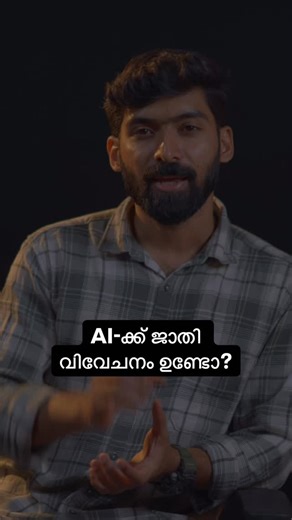 AI-ക്ക് ജാതി വിവേചനം ഉണ്ടോ?